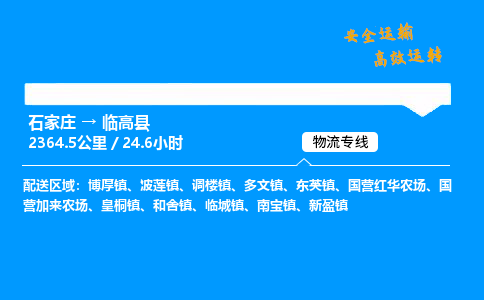 安全运输
高效运转

石家庄 → 临高县
2364.5公里 / 24.6小时

物流专线

配送区域：博厚镇、波莲镇、调楼镇、多文镇、东英镇、国营红华农场、国营加来农场、皇桐镇、和舍镇、临城镇、南宝镇、新盈镇